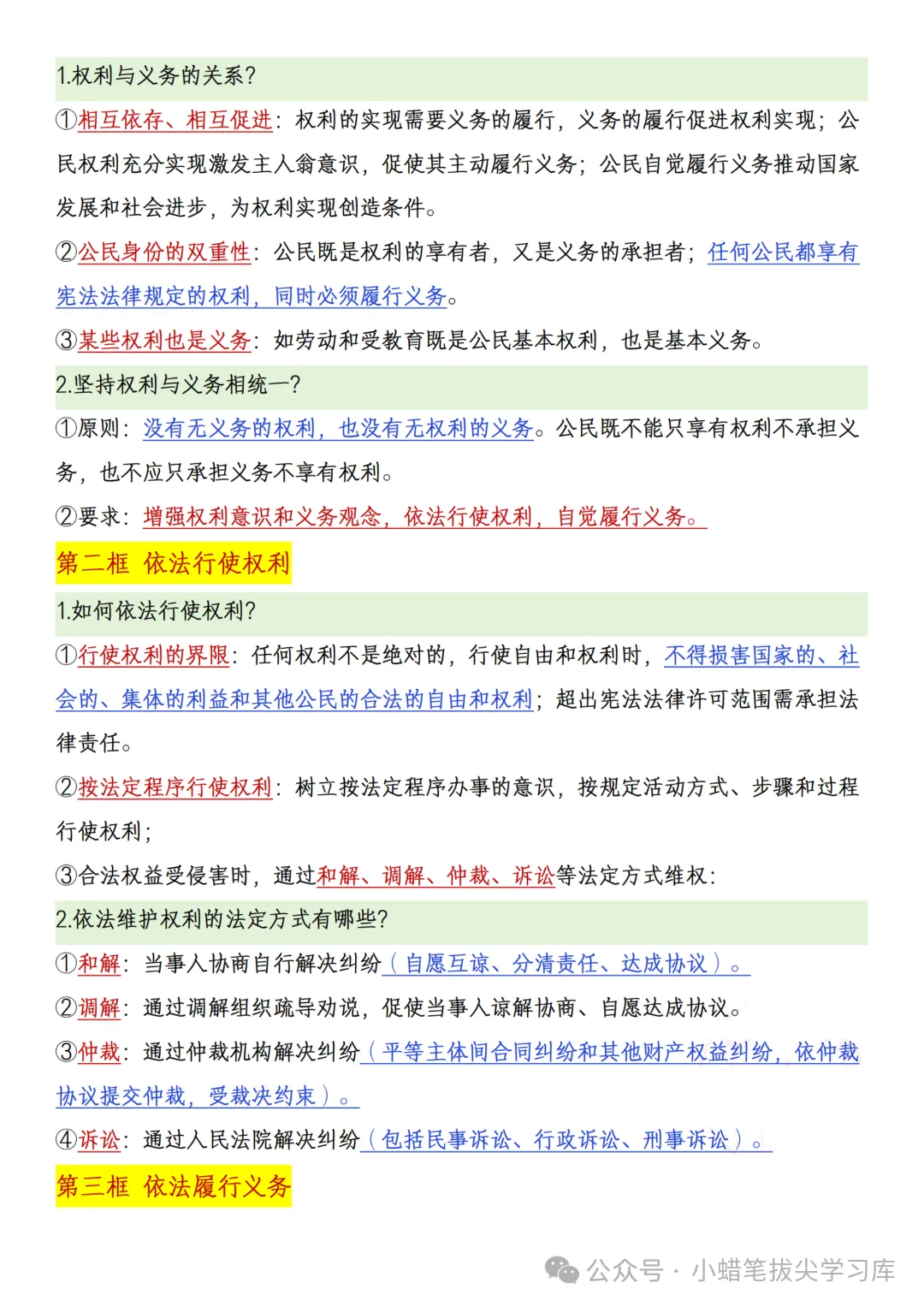 1.权利与义务的关系?

①相互依存、相互促进:权利的实现需要义务的履行,义务的履行促进权利实现;公民权利充分实现激发主人翁意识,促使其主动履行义务;公民自觉履行义务推动国家发展和社会进步,为权利实现创造条件。

②公民身份的双重性:公民既是权利的享有者,又是义务的承担者;任何公民都享有宪法法律规定的权利,同时必须履行义务。

③某些权利也是义务:如劳动和受教育既是公民基本权利,也是基本义务。

2.坚持权利与义务相统一?

①原则:没有无义务的权利,也没有无权利的义务。公民既不能只享有权利不承担义务,也不应只承担义务不享有权利。

②要求:增强权利意识和义务观念,依法行使权利,自觉履行义务。

第二框 依法行使权利

1.如何依法行使权利?

①行使权利的界限:任何权利不是绝对的,行使自由和权利时,不得损害国家的、社会的、集体的利益和其他公民的合法的自由和权利;超出宪法法律许可范围需承担法律责任。

②按法定程序行使权利:树立按法定程序办事的意识,按规定活动方式、步骤和过程行使权利;

③合法权益受侵害时,通过和解、调解、仲裁、诉讼等法定方式维权:

2.依法维护权利的法定方式有哪些?

①和解:当事人协商自行解决纠纷(自愿互谅、分清责任、达成协议)。

②调解:通过调解组织疏导劝说,促使当事人谅解协商、自愿达成协议。

③仲裁:通过仲裁机构解决纠纷(平等主体间合同纠纷和其他财产权益纠纷,依仲裁协议提交仲裁,受裁决约束)。

④诉讼:通过人民法院解决纠纷(包括民事诉讼、行政诉讼、刑事诉讼)。

第三框 依法履行义务

公众号 · 小蜡笔拔尖学习库